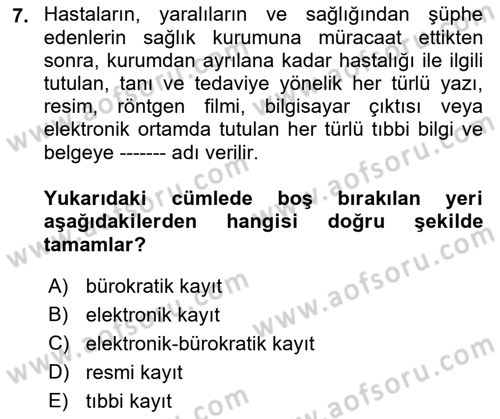 7. Hastaların, yaralıların ve sağlığından şüphe edenlerin sağlık kurumuna müracaat ettikten sonra, kurumdan ayrılana kadar hastalığı ile ilgili tutulan, tanı ve tedaviye yönelik her türlü yazı, resim, röntgen filmi, bilgisayar çıktısı veya elektronik ortamda tutulan her türlü tıbbi bilgi ve belgeye ------- adı verilir.

Yukarıdaki cümlede boş bırakılan yeri aşağıdakilerden hangisi doğru şekilde tamamlar?

A) bürokratik kayıt
B) elektronik kayıt
C) elektronik-bürokratik kayıt
D) resmi kayıt
E) tıbbi kayıt

www.aofsoru.com